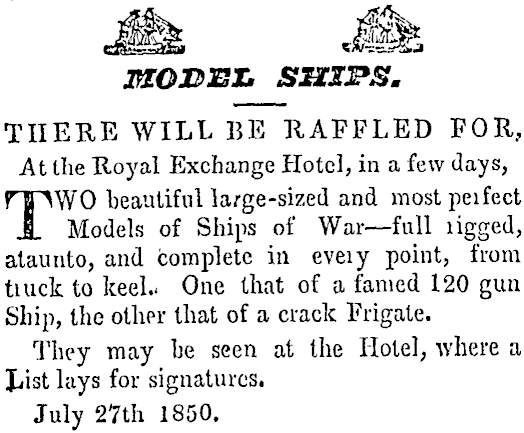 MODEL SHIPS.

THERE WILL BE RAFFLED FOR,
At the Royal Exchange Hotel, in a few days,

TWO beautiful large-sized and most perfect Models of Ships of War—full rigged, ataunto, and complete in every point, from truck to keel. One that of a famed 120 gun Ship, the other that of a crack Frigate.

They may be seen at the Hotel, where a List lays for signatures.

July 27th 1850.